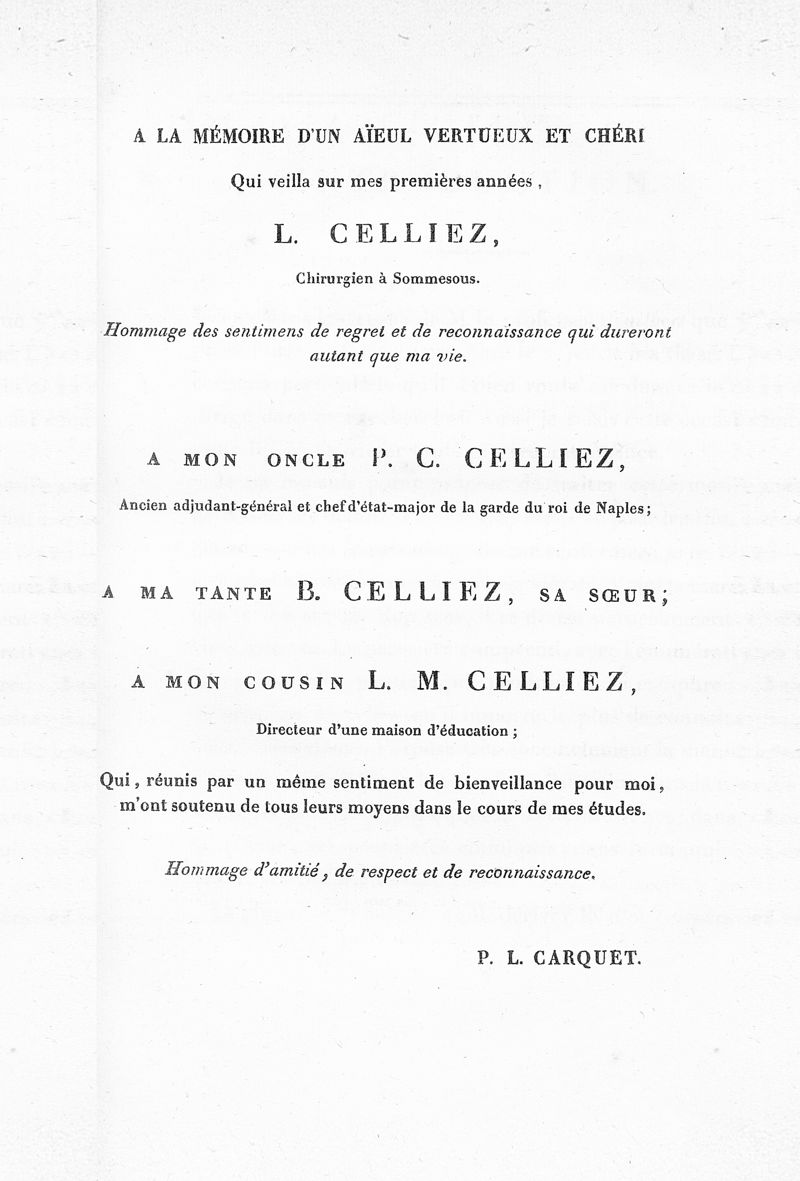 A LA MÉMOIRE D'UN AÏEUL VERTUEUX ET CHÉRI

Qui veilla sur mes premières années,

L. CELLIEZ,

Chirurgien à Sommesous.

Hommage des sentimens de regret et de reconnaissance qui dureront autant que ma vie.

A MON ONCLE P. C. CELLIEZ,

Ancien adjudant-général et chef d'état-major de la garde du roi de Naples;

A MA TANTE B. CELLIEZ, SA SŒUR;

A MON COUSIN L. M. CELLIEZ,

Directeur d'une maison d'éducation;

Qui, réunis par un même sentiment de bienveillance pour moi, m'ont soutenu de tous leurs moyens dans le cours de mes études.

Hommage d'amitié, de respect et de reconnaissance.

P. L. CARQUET.